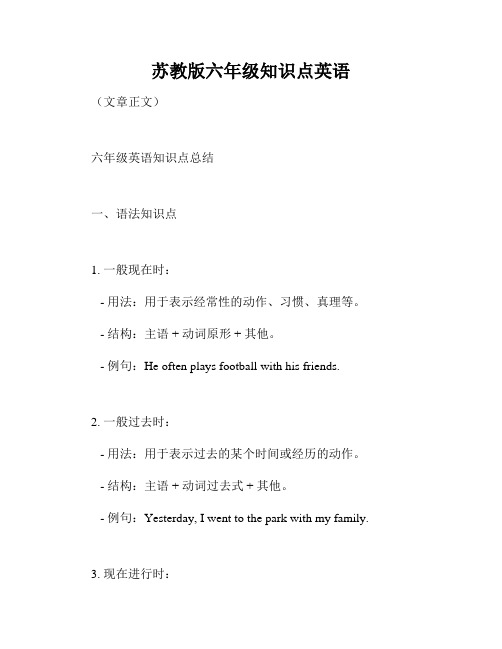 苏教版六年级知识点英语

（文章正文）

六年级英语知识点总结

一、语法知识点

1. 一般现在时：

- 用法：用于表示经常性的动作、习惯、真理等。

- 结构：主语 + 动词原形 + 其他。

- 例句：He often plays football with his friends.

2. 一般过去时：

- 用法：用于表示过去的某个时间或经历的动作。

- 结构：主语 + 动词过去式 + 其他。

- 例句：Yesterday, I went to the park with my family.

3. 现在进行时：